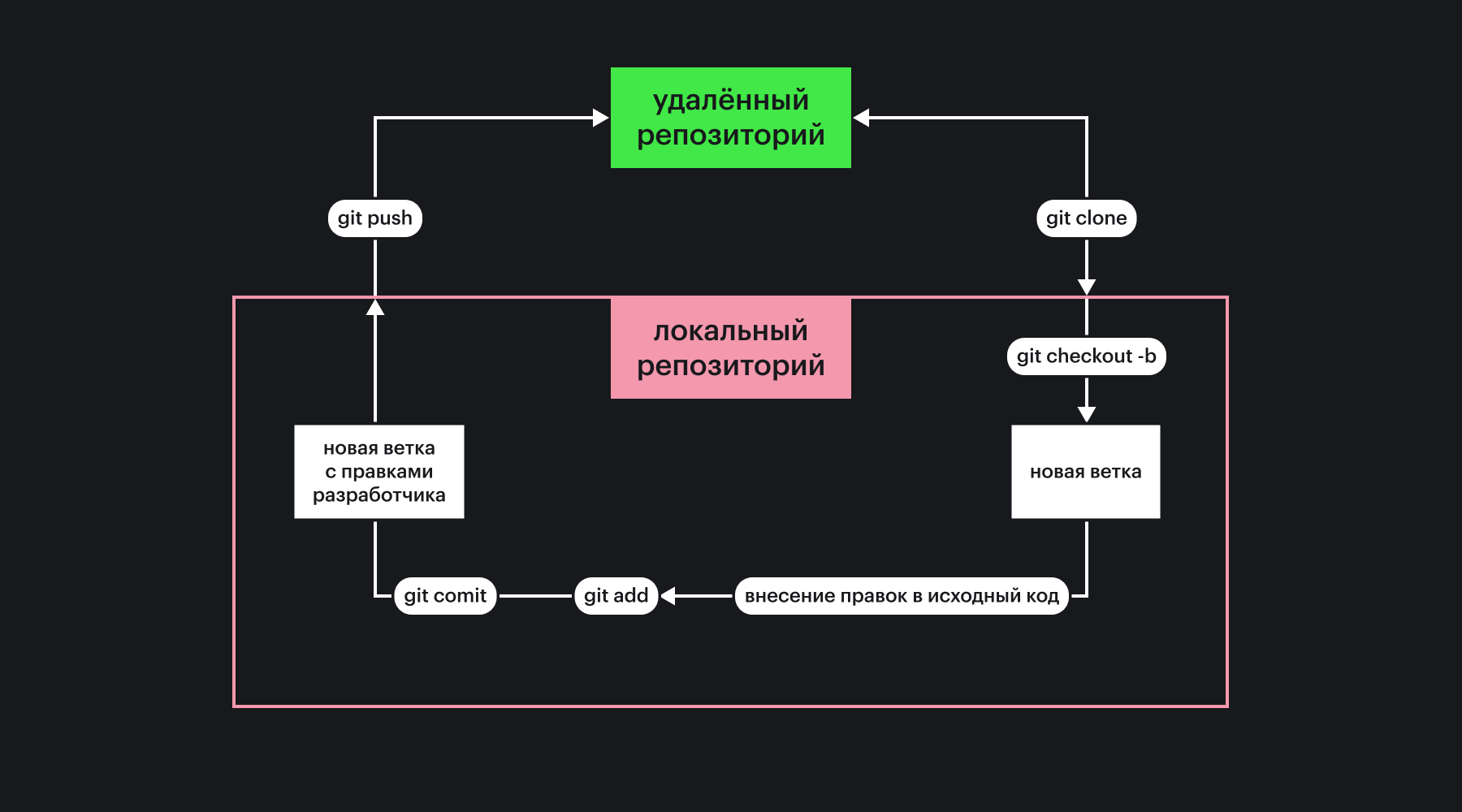 удалённый репозиторий

git push

git clone

локальный репозиторий

git checkout -b

новая ветка с правками разработчика

новая ветка

git comit

git add

внесение правок в исходный код